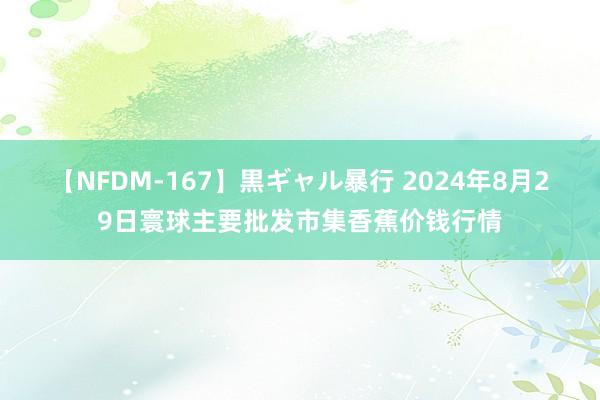 【NFDM-167】黒ギャル暴行 2024年8月29日寰球主要批发市集香蕉价钱行情